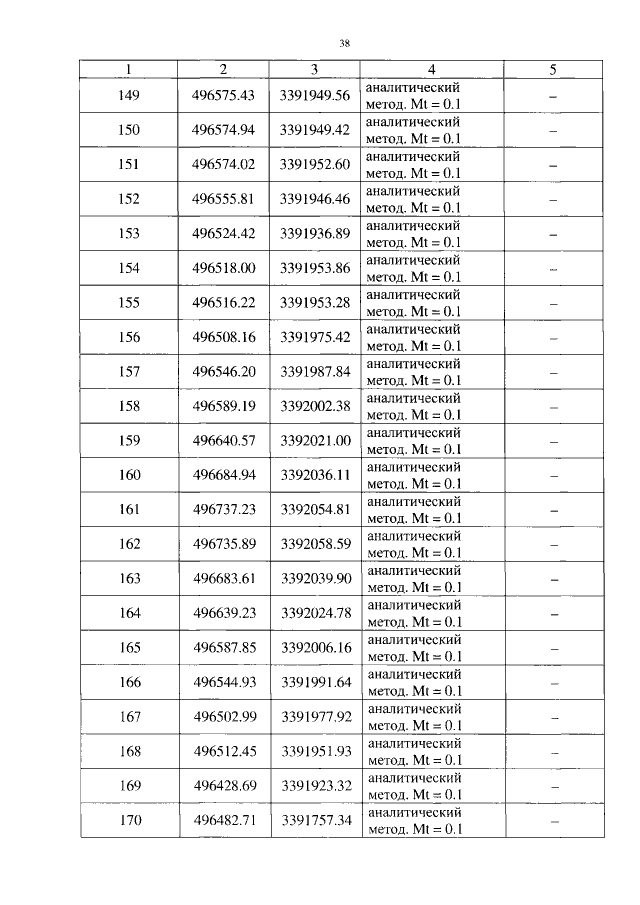 38

| 1 | 2 | 3 | 4 | 5 |
|---|---|---|---|---|
| 149 | 496575.43 | 3391949.56 | аналитический метод. Mt = 0.1 | – |
| 150 | 496574.94 | 3391949.42 | аналитический метод. Mt = 0.1 | – |
| 151 | 496574.02 | 3391952.60 | аналитический метод. Mt = 0.1 | – |
| 152 | 496555.81 | 3391946.46 | аналитический метод. Mt = 0.1 | – |
| 153 | 496524.42 | 3391936.89 | аналитический метод. Mt = 0.1 | – |
| 154 | 496518.00 | 3391953.86 | аналитический метод. Mt = 0.1 | – |
| 155 | 496516.22 | 3391953.28 | аналитический метод. Mt = 0.1 | – |
| 156 | 496508.16 | 3391975.42 | аналитический метод. Mt = 0.1 | – |
| 157 | 496546.20 | 3391987.84 | аналитический метод. Mt = 0.1 | – |
| 158 | 496589.19 | 3392002.38 | аналитический метод. Mt = 0.1 | – |
| 159 | 496640.57 | 3392021.00 | аналитический метод. Mt = 0.1 | – |
| 160 | 496684.94 | 3392036.11 | аналитический метод. Mt = 0.1 | – |
| 161 | 496737.23 | 3392054.81 | аналитический метод. Mt = 0.1 | – |
| 162 | 496735.89 | 3392058.59 | аналитический метод. Mt = 0.1 | – |
| 163 | 496683.61 | 3392039.90 | аналитический метод. Mt = 0.1 | – |
| 164 | 496639.23 | 3392024.78 | аналитический метод. Mt = 0.1 | – |
| 165 | 496587.85 | 3392006.16 | аналитический метод. Mt = 0.1 | – |
| 166 | 496544.93 | 3391991.64 | аналитический метод. Mt = 0.1 | – |
| 167 | 496502.99 | 3391977.92 | аналитический метод. Mt = 0.1 | – |
| 168 | 496512.45 | 3391951.93 | аналитический метод. Mt = 0.1 | – |
| 169 | 496428.69 | 3391923.32 | аналитический метод. Mt = 0.1 | – |
| 170 | 496482.71 | 3391757.34 | аналитический метод. Mt = 0.1 | – |